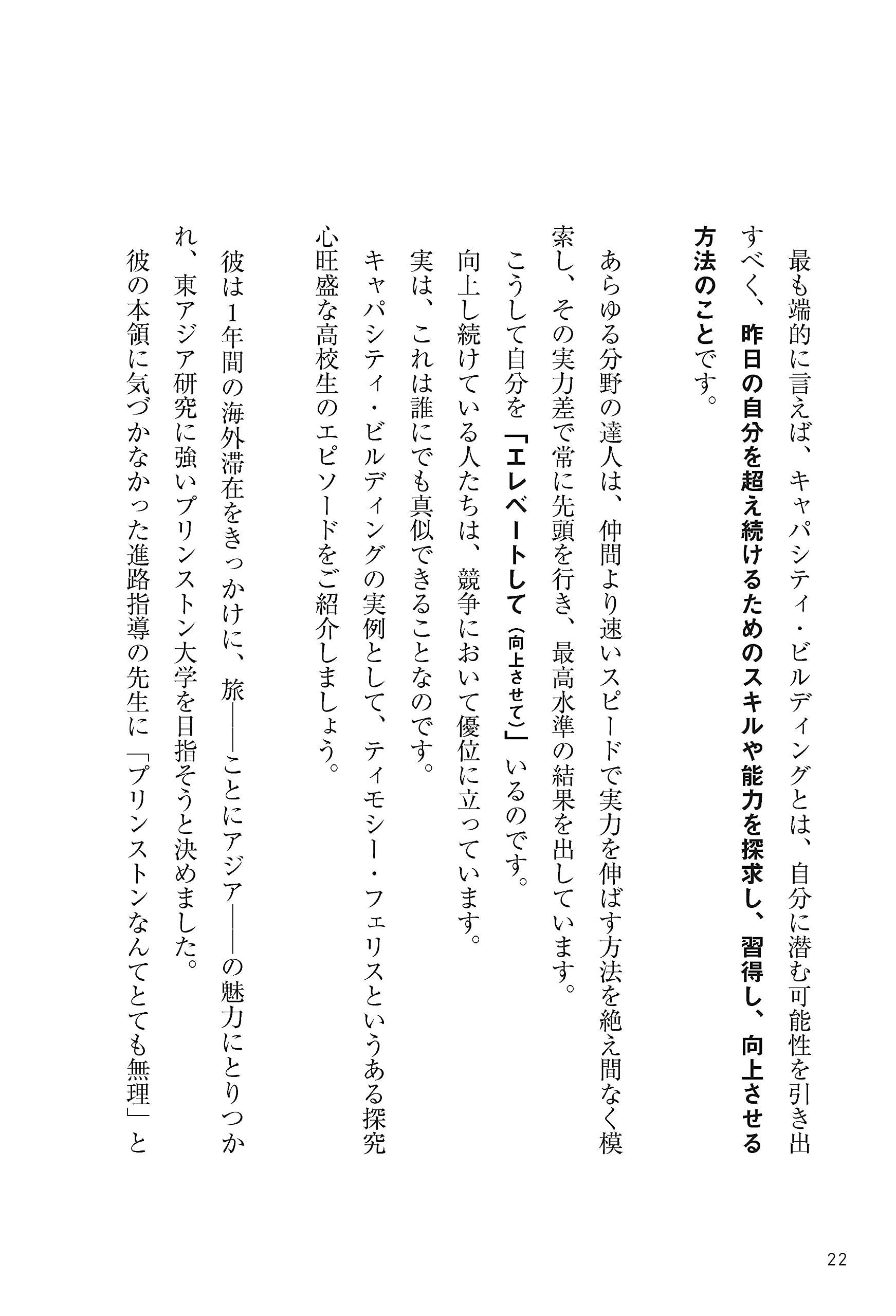 最も端的に言えば、キャパシティ・ビルディングとは、自分に潜む可能性を引き出すべく、昨日の自分を超え続けるためのスキルや能力を探求し、習得し、向上させる方法のことです。

あらゆる分野の達人は、仲間より速いスピードで実力を伸ばす方法を絶え間なく模索し、その実力差で常に先頭を行き、最高水準の結果を出しています。

こうして自分を「エレベートして（向上させて）」いるのです。

向上し続けている人たちは、競争において優位に立っています。

実は、これは誰にでも真似できることなのです。

キャパシティ・ビルディングの実例として、ティモシー・フェリスというある探究心旺盛な高校生のエピソードをご紹介しましょう。

彼は1年間の海外滞在をきっかけに、旅——ことにアジア——の魅力にとりつかれ、東アジア研究に強いプリンストン大学を目指そうと決めました。

彼の本領に気づかなかった進路指導の先生に「プリンストンなんてとても無理」と

22